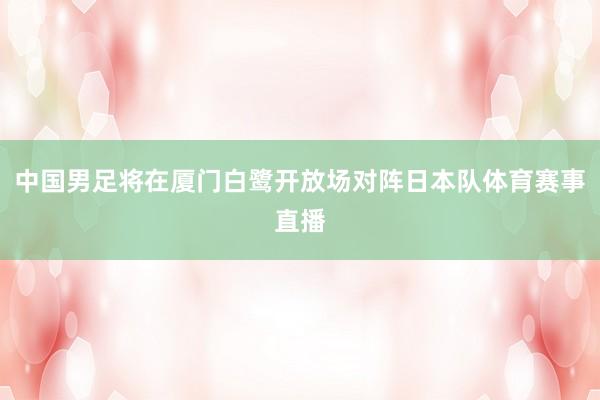 中国男足将在厦门白鹭开放场对阵日本队体育赛事直播